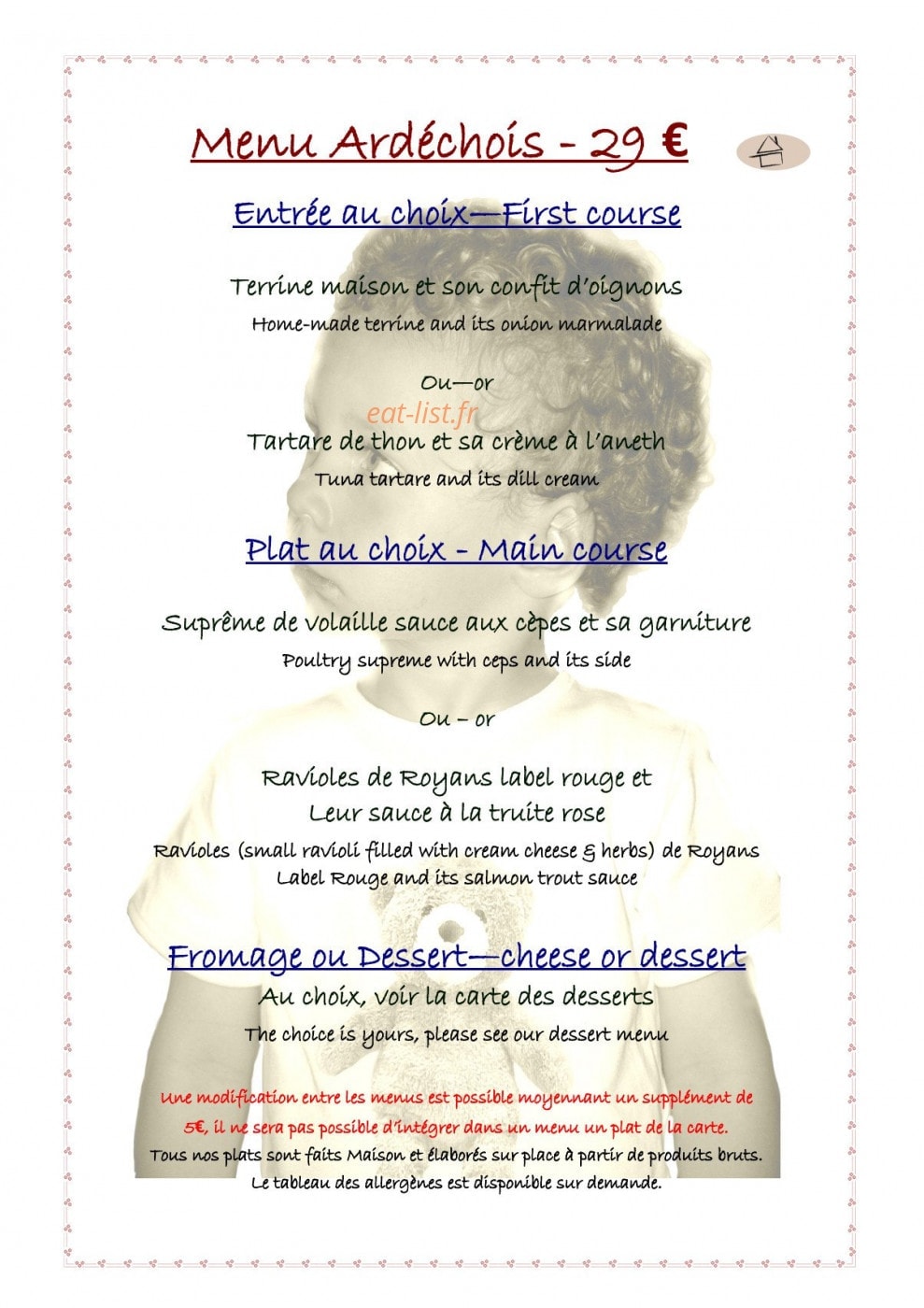 Menu Ardéchois - 29 €

Entrée au choix—First course

Terrine maison et son confit d'oignons
Home-made terrine and its onion marmalade

Ou—or

eat-list.fr

Tartare de thon et sa crème à l'aneth
Tuna tartare and its dill cream

Plat au choix - Main course

Suprême de volaille sauce aux cèpes et sa garniture
Poultry supreme with ceps and its side

Ou – or

Ravioles de Royans label rouge et
Leur sauce à la truite rose
Ravioles (small ravioli filled with cream cheese & herbs) de Royans Label Rouge and its salmon trout sauce

Fromage ou Dessert—cheese or dessert
Au choix, voir la carte des desserts
The choice is yours, please see our dessert menu

Une modification entre les menus est possible moyennant un supplément de 5€, il ne sera pas possible d'intégrer dans un menu un plat de la carte.
Tous nos plats sont faits Maison et élaborés sur place à partir de produits bruts.
Le tableau des allergènes est disponible sur demande.